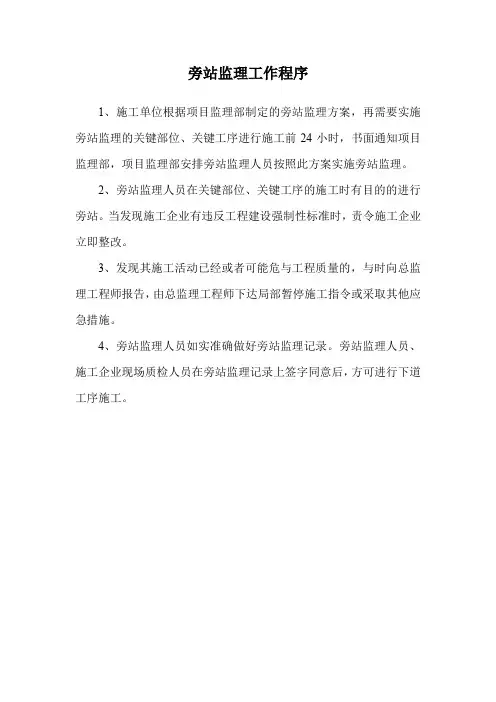 旁站监理工作程序

1、施工单位根据项目监理部制定的旁站监理方案，再需要实施旁站监理的关键部位、关键工序进行施工前 24 小时，书面通知项目监理部，项目监理部安排旁站监理人员按照此方案实施旁站监理。

2、旁站监理人员在关键部位、关键工序的施工时有目的的进行旁站。当发现施工企业有违反工程建设强制性标准时，责令施工企业立即整改。

3、发现其施工活动已经或者可能危与工程质量的，与时向总监理工程师报告，由总监理工程师下达局部暂停施工指令或采取其他应急措施。

4、旁站监理人员如实准确做好旁站监理记录。旁站监理人员、施工企业现场质检人员在旁站监理记录上签字同意后，方可进行下道工序施工。